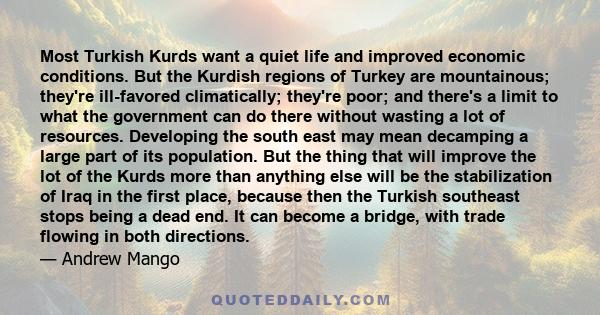 Most Turkish Kurds want a quiet life and improved economic conditions. But the Kurdish regions of Turkey are mountainous; they're ill-favored climatically; they're poor; and there's a limit to what the government can do there without wasting a lot of resources. Developing the south east may mean decamping a large part of its population. But the thing that will improve the lot of the Kurds more than anything else will be the stabilization of Iraq in the first place, because then the Turkish southeast stops being a dead end. It can become a bridge, with trade flowing in both directions.
— Andrew Mango

QUOTEDDAILY.COM